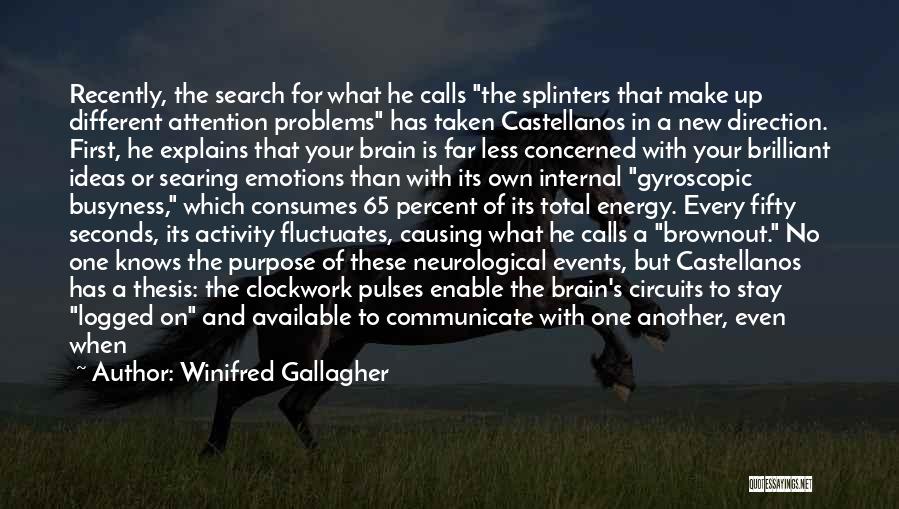 Recently, the search for what he calls "the splinters that make up different attention problems" has taken Castellanos in a new direction. First, he explains that your brain is far less concerned with your brilliant ideas or searing emotions than with its own internal "gyroscopic busyness," which consumes 65 percent of its total energy. Every fifty seconds, its activity fluctuates, causing what he calls a "brownout." No one knows the purpose of these neurological events, but Castellanos has a thesis: the clockwork pulses enable the brain's circuits to stay "logged on" and available to communicate with one another, even when

~ Author: Winifred Gallagher

QUOTESSAYINGS.NET